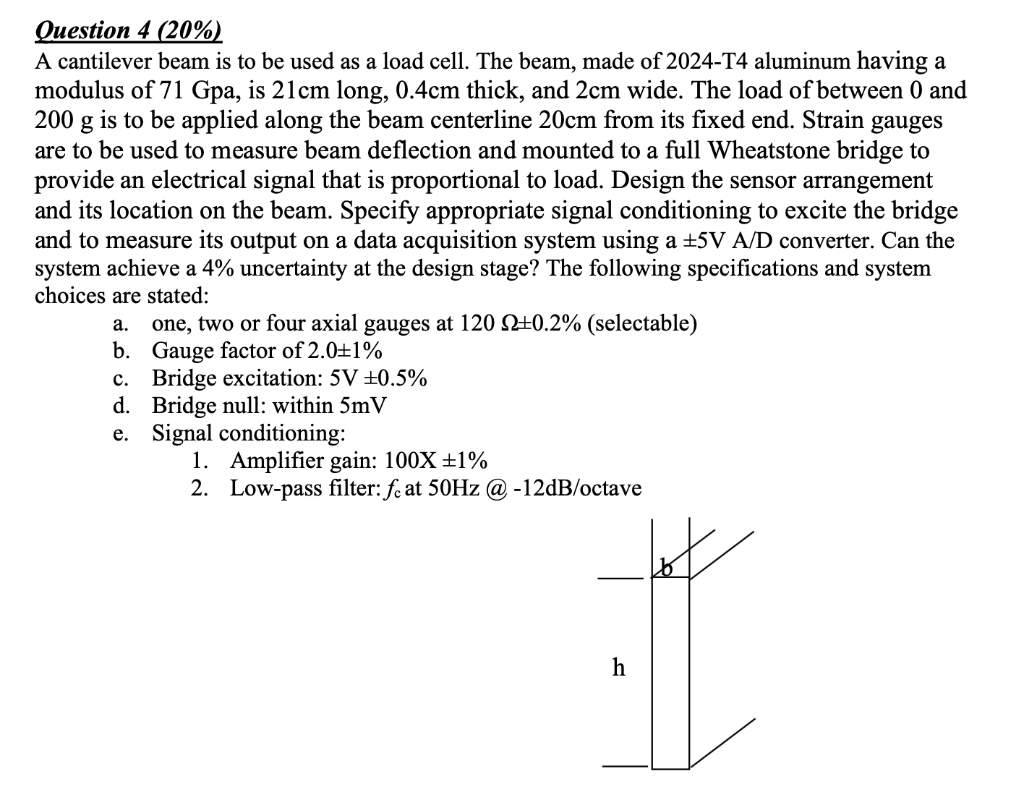 Question 4 (20%)

A cantilever beam is to be used as a load cell. The beam, made of 2024-T4 aluminum having a modulus of 71 Gpa, is 21cm long, 0.4cm thick, and 2cm wide. The load of between 0 and 200 g is to be applied along the beam centerline 20cm from its fixed end. Strain gauges are to be used to measure beam deflection and mounted to a full Wheatstone bridge to provide an electrical signal that is proportional to load. Design the sensor arrangement and its location on the beam. Specify appropriate signal conditioning to excite the bridge and to measure its output on a data acquisition system using a ±5V A/D converter. Can the system achieve a 4% uncertainty at the design stage? The following specifications and system choices are stated:

a. one, two or four axial gauges at 120 Ω±0.2% (selectable)
b. Gauge factor of 2.0±1%
c. Bridge excitation: 5V ±0.5%
d. Bridge null: within 5mV
e. Signal conditioning:
1. Amplifier gain: 100X ±1%
2. Low-pass filter: $f_c$ at 50Hz @ -12dB/octave

b

h